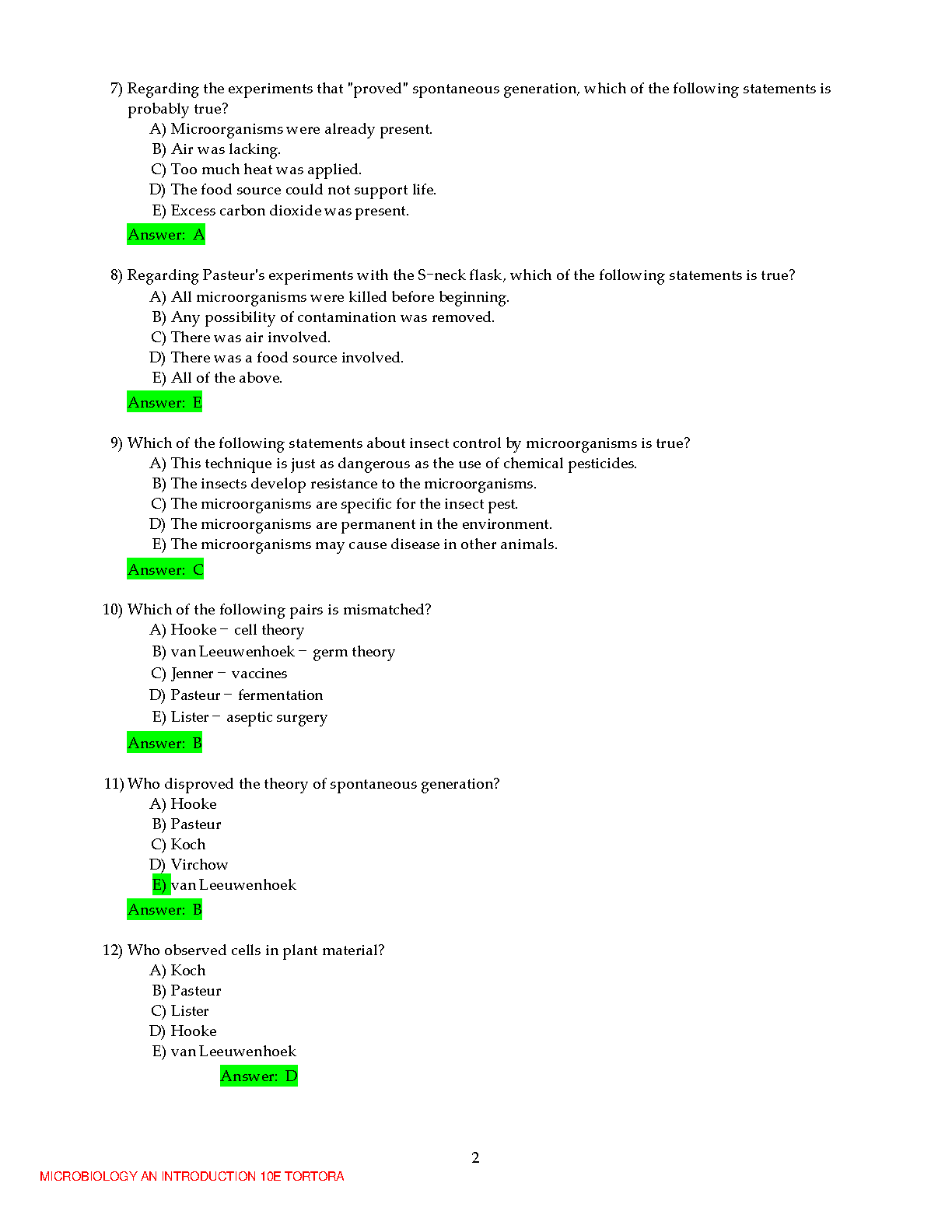 7) Regarding the experiments that "proved" spontaneous generation, which of the following statements is probably true?

A) Microorganisms were already present.
B) Air was lacking.
C) Too much heat was applied.
D) The food source could not support life.
E) Excess carbon dioxide was present.

Answer: A

8) Regarding Pasteur's experiments with the S-neck flask, which of the following statements is true?

A) All microorganisms were killed before beginning.
B) Any possibility of contamination was removed.
C) There was air involved.
D) There was a food source involved.
E) All of the above.

Answer: E

9) Which of the following statements about insect control by microorganisms is true?

A) This technique is just as dangerous as the use of chemical pesticides.
B) The insects develop resistance to the microorganisms.
C) The microorganisms are specific for the insect pest.
D) The microorganisms are permanent in the environment.
E) The microorganisms may cause disease in other animals.

Answer: C

10) Which of the following pairs is mismatched?

A) Hooke - cell theory
B) van Leeuwenhoek - germ theory
C) Jenner - vaccines
D) Pasteur - fermentation
E) Lister - aseptic surgery

Answer: B

11) Who disproved the theory of spontaneous generation?

A) Hooke
B) Pasteur
C) Koch
D) Virchow
E) van Leeuwenhoek

Answer: B

12) Who observed cells in plant material?

A) Koch
B) Pasteur
C) Lister
D) Hooke
E) van Leeuwenhoek

Answer: D

2

MICROBIOLOGY AN INTRODUCTION 10E TORTORA